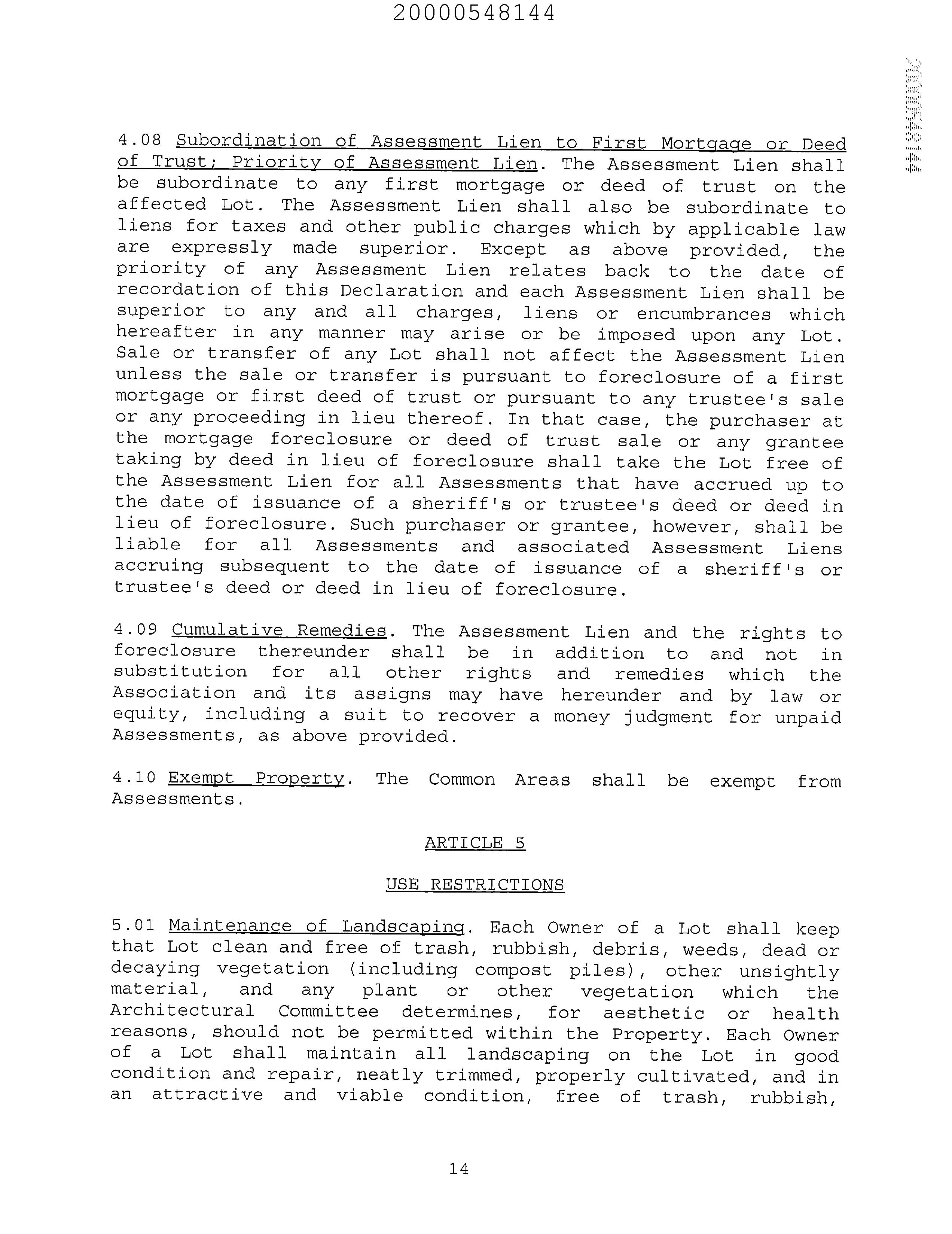 20000548144

20000548144

4.08 Subordination of Assessment Lien to First Mortgage or Deed of Trust; Priority of Assessment Lien. The Assessment Lien shall be subordinate to any first mortgage or deed of trust on the affected Lot. The Assessment Lien shall also be subordinate to liens for taxes and other public charges which by applicable law are expressly made superior. Except as above provided, the priority of any Assessment Lien relates back to the date of recordation of this Declaration and each Assessment Lien shall be superior to any and all charges, liens or encumbrances which hereafter in any manner may arise or be imposed upon any Lot. Sale or transfer of any Lot shall not affect the Assessment Lien unless the sale or transfer is pursuant to foreclosure of a first mortgage or first deed of trust or pursuant to any trustee's sale or any proceeding in lieu thereof. In that case, the purchaser at the mortgage foreclosure or deed of trust sale or any grantee taking by deed in lieu of foreclosure shall take the Lot free of the Assessment Lien for all Assessments that have accrued up to the date of issuance of a sheriff's or trustee's deed or deed in lieu of foreclosure. Such purchaser or grantee, however, shall be liable for all Assessments and associated Assessment Liens accruing subsequent to the date of issuance of a sheriff's or trustee's deed or deed in lieu of foreclosure.

4.09 Cumulative Remedies. The Assessment Lien and the rights to foreclosure thereunder shall be in addition to and not in substitution for all other rights and remedies which the Association and its assigns may have hereunder and by law or equity, including a suit to recover a money judgment for unpaid Assessments, as above provided.

4.10 Exempt Property. The Common Areas shall be exempt from Assessments.

ARTICLE 5

USE RESTRICTIONS

5.01 Maintenance of Landscaping. Each Owner of a Lot shall keep that Lot clean and free of trash, rubbish, debris, weeds, dead or decaying vegetation (including compost piles), other unsightly material, and any plant or other vegetation which the Architectural Committee determines, for aesthetic or health reasons, should not be permitted within the Property. Each Owner of a Lot shall maintain all landscaping on the Lot in good condition and repair, neatly trimmed, properly cultivated, and in an attractive and viable condition, free of trash, rubbish,

14